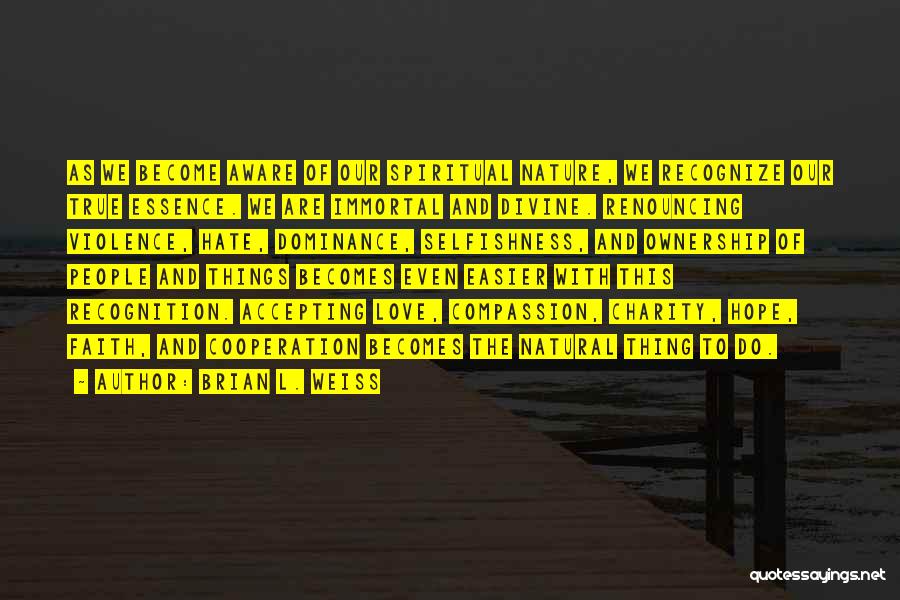 AS WE BECOME AWARE OF OUR SPIRITUAL NATURE, WE RECOGNIZE OUR TRUE ESSENCE. WE ARE IMMORTAL AND DIVINE. RENOUNCING VIOLENCE, HATE, DOMINANCE, SELFISHNESS, AND OWNERSHIP OF PEOPLE AND THINGS BECOMES EVEN EASIER WITH THIS RECOGNITION. ACCEPTING LOVE, COMPASSION, CHARITY, HOPE, FAITH, AND COOPERATION BECOMES THE NATURAL THING TO DO.

~ AUTHOR: BRIAN L. WEISS

quotessayings.net